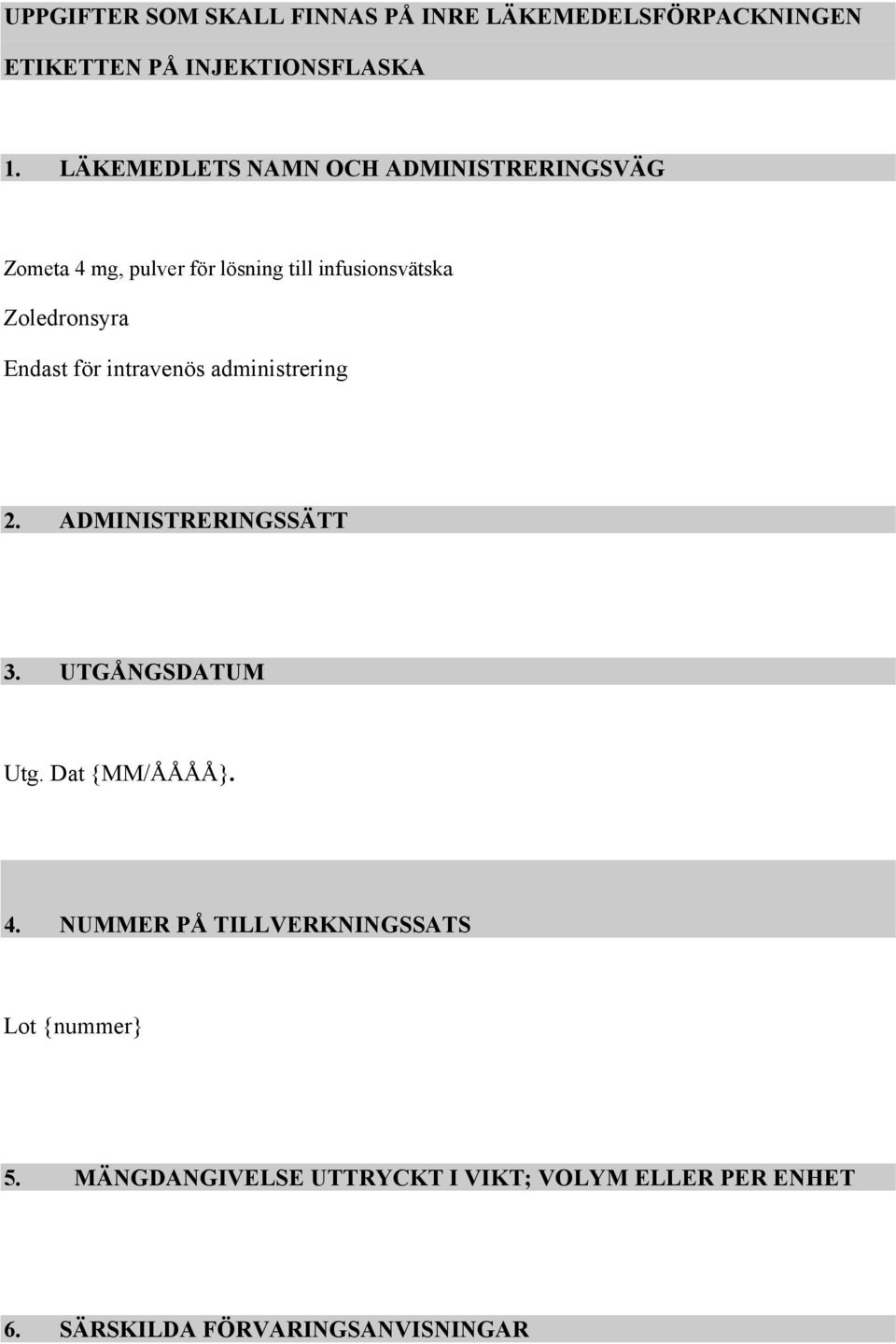 UPPGIFTER SOM SKALL FINNAS PÅ INRE LÄKEMEDELSFÖRPACKNINGEN

ETIKETTEN PÅ INJEKTIONSFLASKA

1. LÄKEMEDLETS NAMN OCH ADMINISTRERINGSVÄG

Zometa 4 mg, pulver för lösning till infusionsvätska

Zoledronsyra

Endast för intravenös administrering

2. ADMINISTRERINGSSÄTT

3. UTGÅNGSDATUM

Utg. Dat {MM/ÅÅÅÅ}.

4. NUMMER PÅ TILLVERKNINGSSATS

Lot {nummer}

5. MÄNGDANGIVELSE UTTRYCKT I VIKT; VOLYM ELLER PER ENHET

6. SÄRSKILDA FÖRVARINGSANVISNINGAR